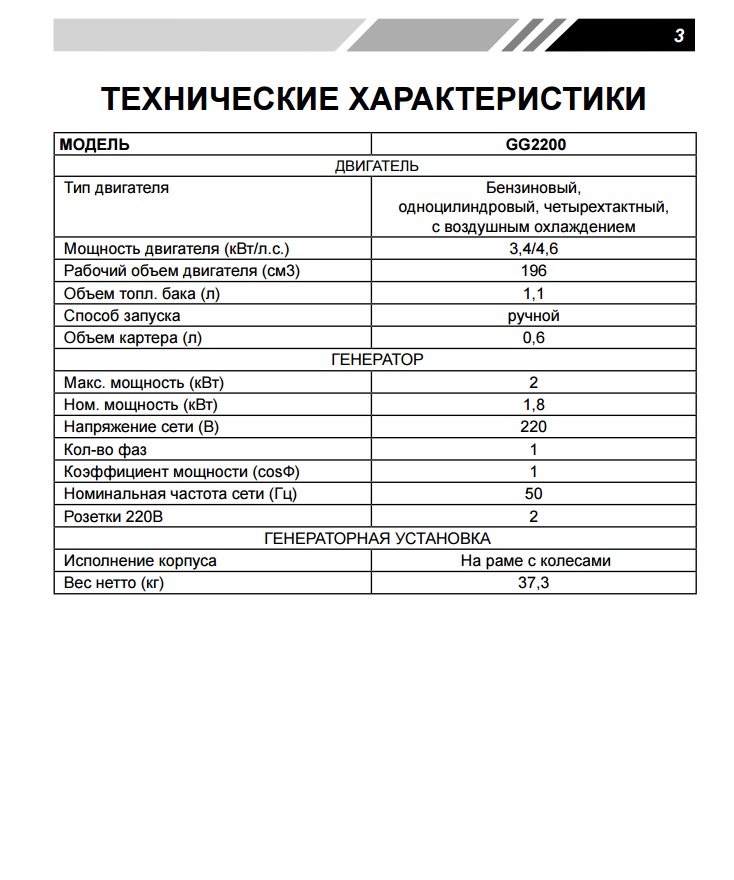 3

ТЕХНИЧЕСКИЕ ХАРАКТЕРИСТИКИ

| МОДЕЛЬ | GG2200 |
|---|---|
| ДВИГАТЕЛЬ | |
| Тип двигателя | Бензиновый, одноцилиндровый, четырехтактный, с воздушным охлаждением |
| Мощность двигателя (кВт/л.с.) | 3,4/4,6 |
| Рабочий объем двигателя (см3) | 196 |
| Объем топл. бака (л) | 1,1 |
| Способ запуска | ручной |
| Объем картера (л) | 0,6 |
| ГЕНЕРАТОР | |
| Макс. мощность (кВт) | 2 |
| Ном. мощность (кВт) | 1,8 |
| Напряжение сети (В) | 220 |
| Кол-во фаз | 1 |
| Коэффициент мощности (cosФ) | 1 |
| Номинальная частота сети (Гц) | 50 |
| Розетки 220В | 2 |
| ГЕНЕРАТОРНАЯ УСТАНОВКА | |
| Исполнение корпуса | На раме с колесами |
| Вес нетто (кг) | 37,3 |